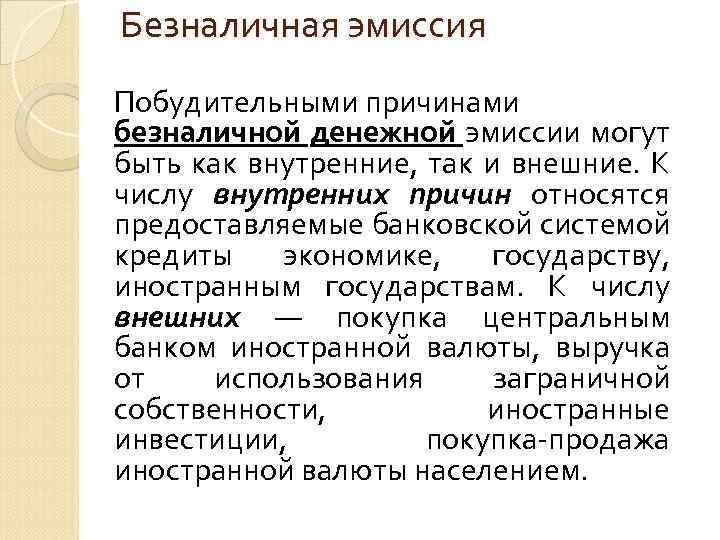 Безналичная эмиссия

Побудительными причинами безналичной денежной эмиссии могут быть как внутренние, так и внешние. К числу внутренних причин относятся предоставляемые банковской системой кредиты экономике, государству, иностранным государствам. К числу внешних — покупка центральным банком иностранной валюты, выручка от использования заграничной собственности, иностранные инвестиции, покупка-продажа иностранной валюты населением.